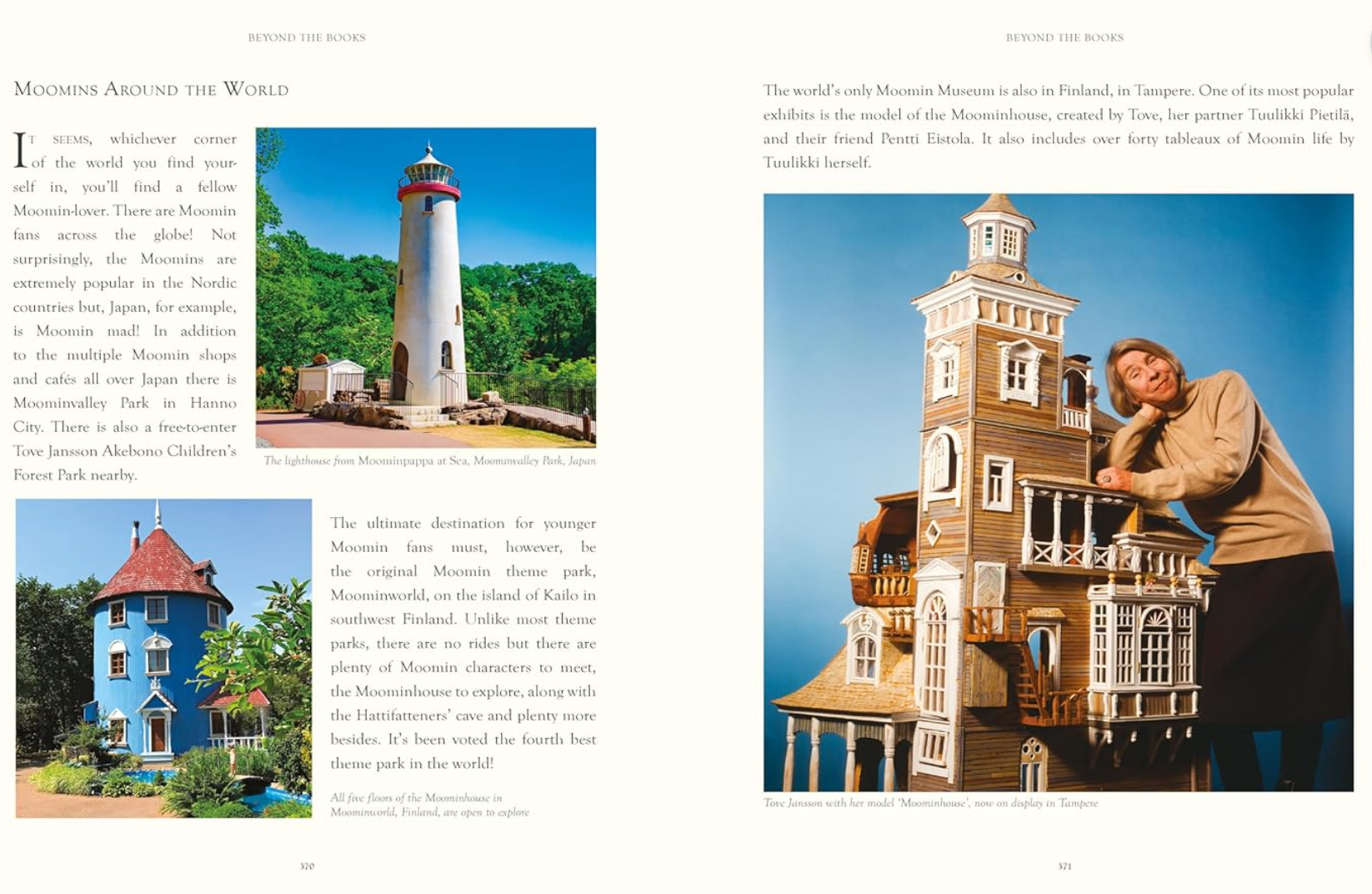 BEYOND THE BOOKS

MOOMINS AROUND THE WORLD

IT SEEMS, whichever corner of the world you find yourself in, you'll find a fellow Moomin-lover. There are Moomin fans across the globe! Not surprisingly, the Moomins are extremely popular in the Nordic countries but, Japan, for example, is Moomin mad! In addition to the multiple Moomin shops and cafés all over Japan there is Moominvalley Park in Hanno City. There is also a free-to-enter Tove Jansson Akebono Children's Forest Park nearby.

The lighthouse from Moominpappa at Sea, Moominvalley Park, Japan

The ultimate destination for younger Moomin fans must, however, be the original Moomin theme park, Moominworld, on the island of Kailo in southwest Finland. Unlike most theme parks, there are no rides but there are plenty of Moomin characters to meet, the Moominhouse to explore, along with the Hattifatteners' cave and plenty more besides. It's been voted the fourth best theme park in the world!

All five floors of the Moominhouse in Moominworld, Finland, are open to explore

370

BEYOND THE BOOKS

The world's only Moomin Museum is also in Finland, in Tampere. One of its most popular exhibits is the model of the Moominhouse, created by Tove, her partner Tuulikki Pietilä, and their friend Pentti Eistola. It also includes over forty tableaux of Moomin life by Tuulikki herself.

Tove Jansson with her model 'Moominhouse', now on display in Tampere

371